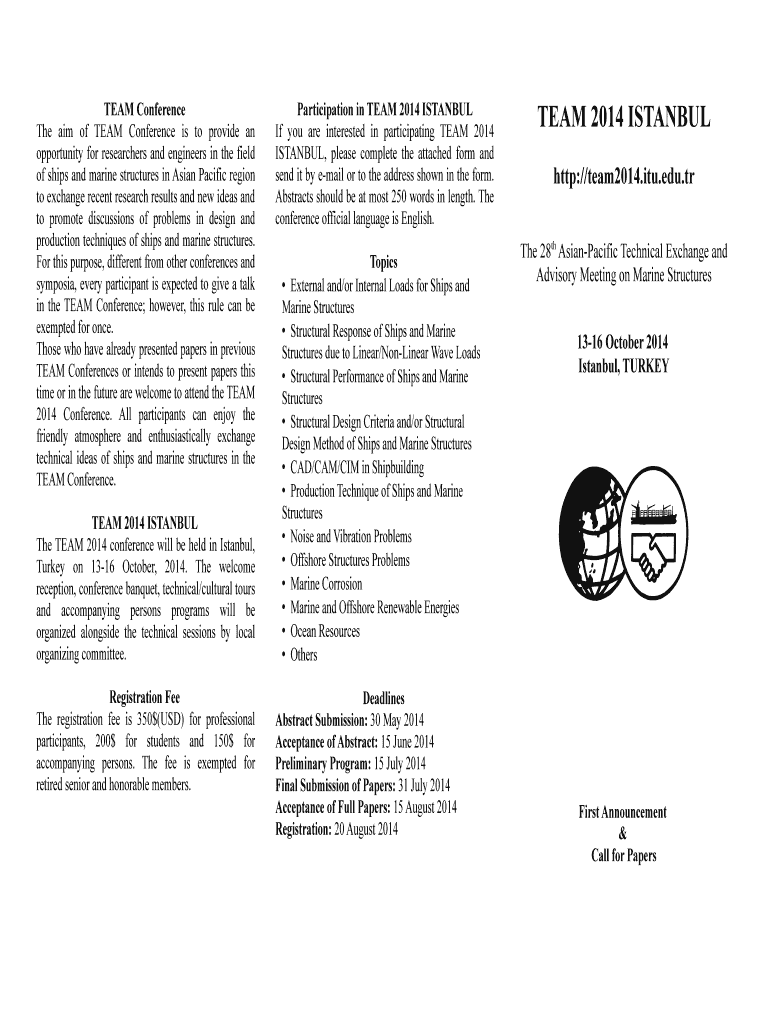 TEAM Conference
The aim of TEAM Conference is to provide an opportunity for researchers and engineers in the field of ships and marine structures in Asian Pacific region to exchange recent research results and new ideas and to promote discussions of problems in design and production techniques of ships and marine structures. For this purpose, different from other conferences and symposia, every participant is expected to give a talk in the TEAM Conference; however, this rule can be exempted for once.
Those who have already presented papers in previous TEAM Conferences or intends to present papers this time or in the future are welcome to attend the TEAM 2014 Conference. All participants can enjoy the friendly atmosphere and enthusiastically exchange technical ideas of ships and marine structures in the TEAM Conference.

TEAM 2014 ISTANBUL
The TEAM 2014 conference will be held in Istanbul, Turkey on 13-16 October, 2014. The welcome reception, conference banquet, technical/cultural tours and accompanying persons programs will be organized alongside the technical sessions by local organizing committee.

Registration Fee
The registration fee is 350$(USD) for professional participants, 200$ for students and 150$ for accompanying persons. The fee is exempted for retired senior and honorable members.

Participation in TEAM 2014 ISTANBUL
If you are interested in participating TEAM 2014 ISTANBUL, please complete the attached form and send it by e-mail or to the address shown in the form. Abstracts should be at most 250 words in length. The conference official language is English.

Topics
• External and/or Internal Loads for Ships and Marine Structures
• Structural Response of Ships and Marine Structures due to Linear/Non-Linear Wave Loads
• Structural Performance of Ships and Marine Structures
• Structural Design Criteria and/or Structural Design Method of Ships and Marine Structures
• CAD/CAM/CIM in Shipbuilding
• Production Technique of Ships and Marine Structures
• Noise and Vibration Problems
• Offshore Structures Problems
• Marine Corrosion
• Marine and Offshore Renewable Energies
• Ocean Resources
• Others

Deadlines
Abstract Submission: 30 May 2014
Acceptance of Abstract: 15 June 2014
Preliminary Program: 15 July 2014
Final Submission of Papers: 31 July 2014
Acceptance of Full Papers: 15 August 2014
Registration: 20 August 2014

TEAM 2014 ISTANBUL

http://team2014.itu.edu.tr

The 28$^{th}$ Asian-Pacific Technical Exchange and Advisory Meeting on Marine Structures

13-16 October 2014
Istanbul, TURKEY

First Announcement
&
Call for Papers